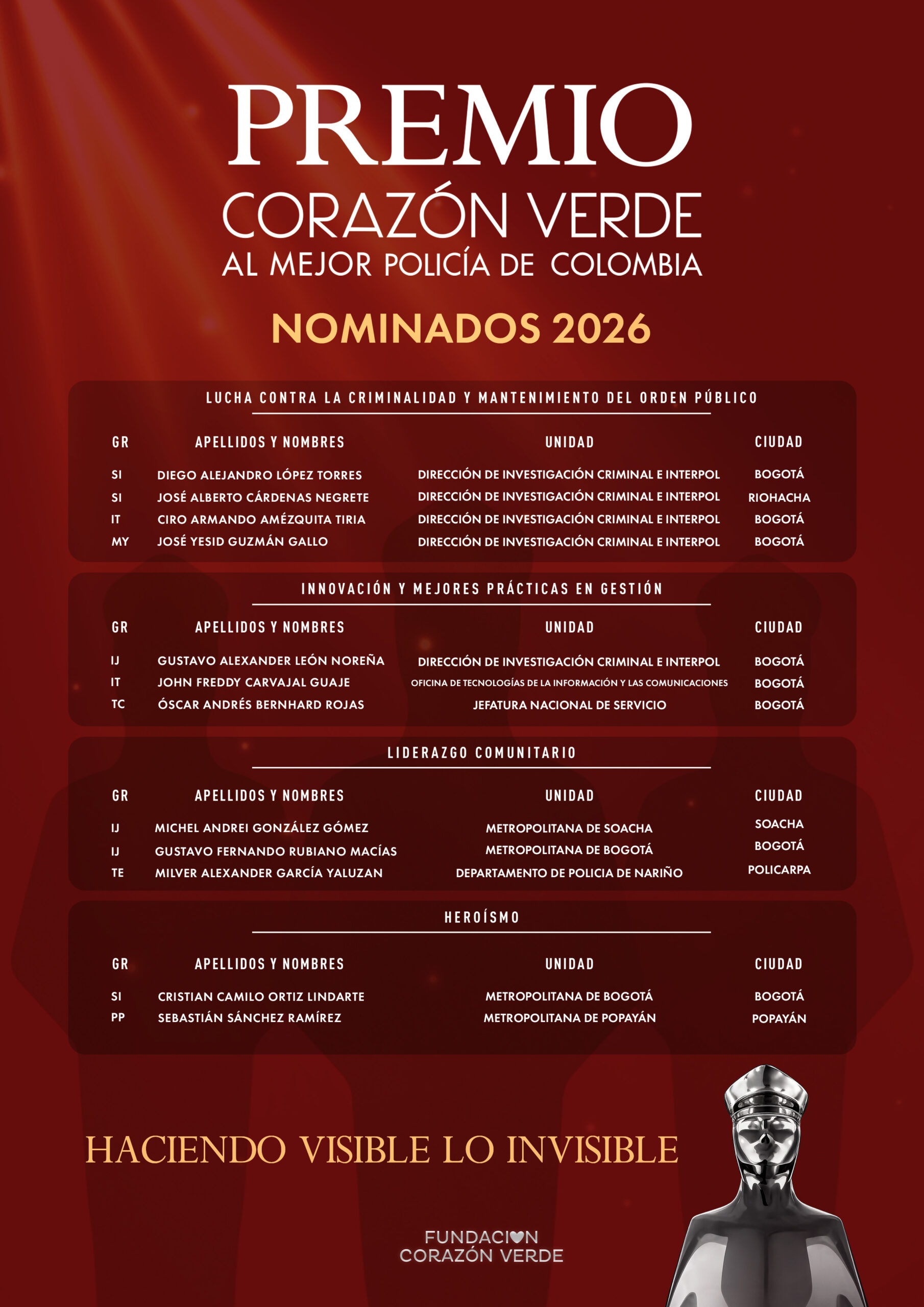 PREMIO
CORAZÓN VERDE
AL MEJOR POLICÍA DE COLOMBIA

NOMINADOS 2026

LUCHA CONTRA LA CRIMINALIDAD Y MANTENIMIENTO DEL ORDEN PÚBLICO

| GR | APELLIDOS Y NOMBRES | UNIDAD | CIUDAD |
|---|---|---|---|
| SI | DIEGO ALEJANDRO LÓPEZ TORRES | DIRECCIÓN DE INVESTIGACIÓN CRIMINAL E INTERPOL | BOGOTÁ |
| SI | JOSÉ ALBERTO CÁRDENAS NEGRETE | DIRECCIÓN DE INVESTIGACIÓN CRIMINAL E INTERPOL | RIOHACHA |
| IT | CIRO ARMANDO AMÉZQUITA TIRIA | DIRECCIÓN DE INVESTIGACIÓN CRIMINAL E INTERPOL | BOGOTÁ |
| MY | JOSÉ YESID GUZMÁN GALLO | DIRECCIÓN DE INVESTIGACIÓN CRIMINAL E INTERPOL | BOGOTÁ |

INNOVACIÓN Y MEJORES PRÁCTICAS EN GESTIÓN

| GR | APELLIDOS Y NOMBRES | UNIDAD | CIUDAD |
|---|---|---|---|
| IJ | GUSTAVO ALEXANDER LEÓN NOREÑA | DIRECCIÓN DE INVESTIGACIÓN CRIMINAL E INTERPOL | BOGOTÁ |
| IT | JOHN FREDDY CARVAJAL GUAJE | OFICINA DE TECNOLOGÍAS DE LA INFORMACIÓN Y LAS COMUNICACIONES | BOGOTÁ |
| TC | ÓSCAR ANDRÉS BERNHARD ROJAS | JEFATURA NACIONAL DE SERVICIO | BOGOTÁ |

LIDERAZGO COMUNITARIO

| GR | APELLIDOS Y NOMBRES | UNIDAD | CIUDAD |
|---|---|---|---|
| IJ | MICHEL ANDREI GONZÁLEZ GÓMEZ | METROPOLITANA DE SOACHA | SOACHA |
| IJ | GUSTAVO FERNANDO RUBIANO MACÍAS | METROPOLITANA DE BOGOTÁ | BOGOTÁ |
| TE | MILVER ALEXANDER GARCÍA YALUZAN | DEPARTAMENTO DE POLICIA DE NARIÑO | POLICARPA |

HEROÍSMO

| GR | APELLIDOS Y NOMBRES | UNIDAD | CIUDAD |
|---|---|---|---|
| SI | CRISTIAN CAMILO ORTIZ LINDARTE | METROPOLITANA DE BOGOTÁ | BOGOTÁ |
| PP | SEBASTIÁN SÁNCHEZ RAMÍREZ | METROPOLITANA DE POPAYÁN | POPAYÁN |

HACIENDO VISIBLE LO INVISIBLE

FUNDACION
CORAZÓN VERDE